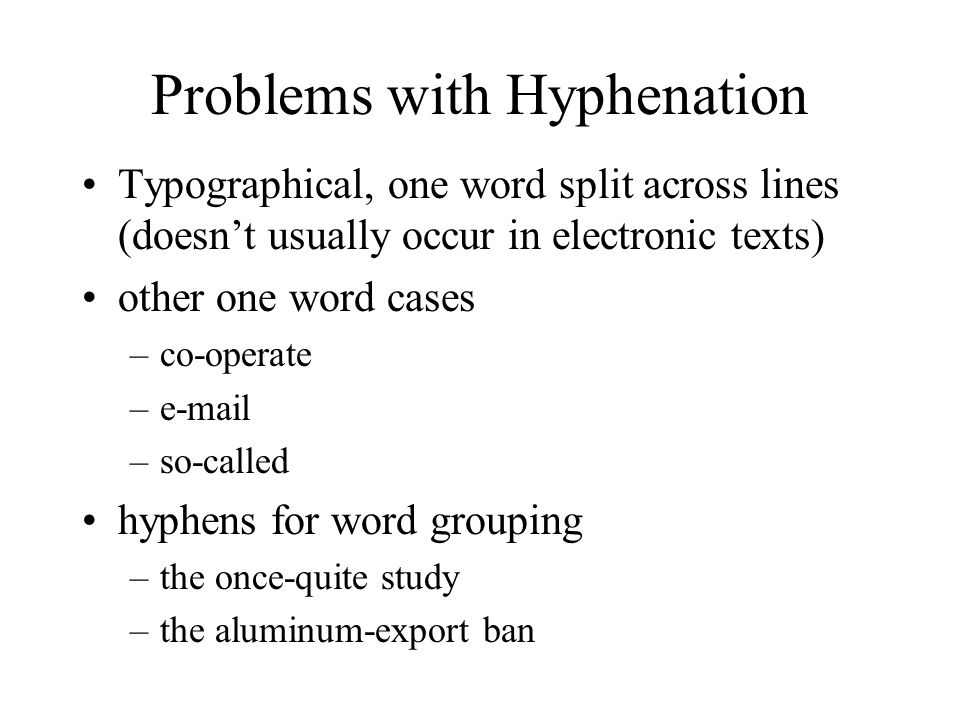 Problems with Hyphenation

• Typographical, one word split across lines (doesn't usually occur in electronic texts)

• other one word cases
– co-operate
– e-mail
– so-called

• hyphens for word grouping
– the once-quite study
– the aluminum-export ban